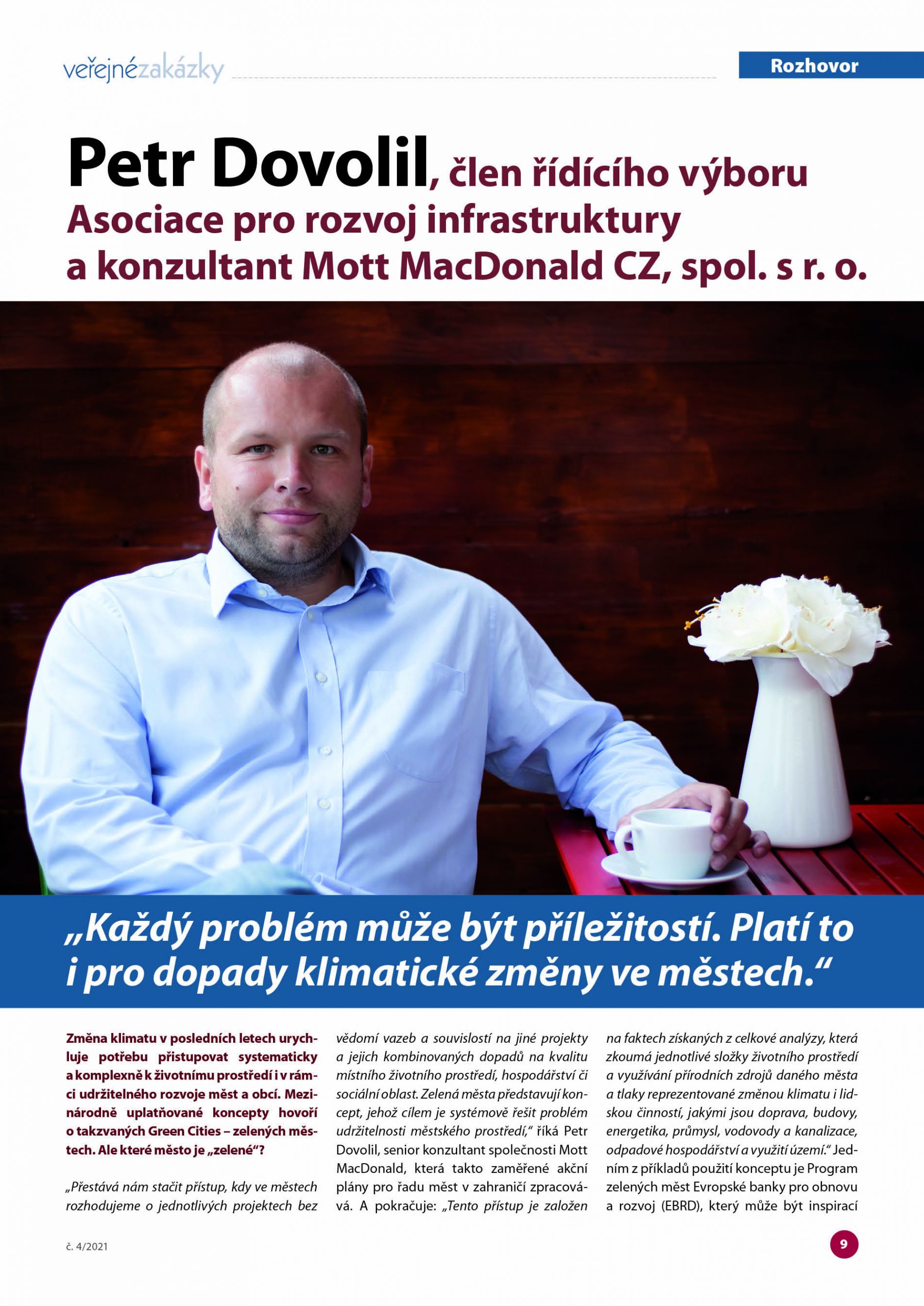 veřejnézakázky

Rozhovor

Petr Dovolil, člen řídícího výboru Asociace pro rozvoj infrastruktury a konzultant Mott MacDonald CZ, spol. s r. o.

„Každý problém může být příležitostí. Platí to i pro dopady klimatické změny ve městech.“

Změna klimatu v posledních letech urychluje potřebu přistupovat systematicky a komplexně k životnímu prostředí i v rámci udržitelného rozvoje měst a obcí. Mezinárodně uplatňované koncepty hovoří o takzvaných Green Cities – zelených městech. Ale které město je „zelené“?

„Přestává nám stačit přístup, kdy ve městech rozhodujeme o jednotlivých projektech bez vědomí vazeb a souvislostí na jiné projekty a jejich kombinovaných dopadů na kvalitu místního životního prostředí, hospodářství či sociální oblast. Zelená města představují koncept, jehož cílem je systémově řešit problém udržitelnosti městského prostředí,“ říká Petr Dovolil, senior konzultant společnosti Mott MacDonald, která takto zaměřené akční plány pro řadu měst v zahraničí zpracovává. A pokračuje: „Tento přístup je založen na faktech získaných z celkové analýzy, která zkoumá jednotlivé složky životního prostředí a využívání přírodních zdrojů daného města a tlaky reprezentované změnou klimatu i lidskou činností, jakými jsou doprava, budovy, energetika, průmysl, vodovody a kanalizace, odpadové hospodářství a využití území.“ Jedním z příkladů použití konceptu je Program zelených měst Evropské banky pro obnovu a rozvoj (EBRD), který může být inspirací

č. 4/2021

9